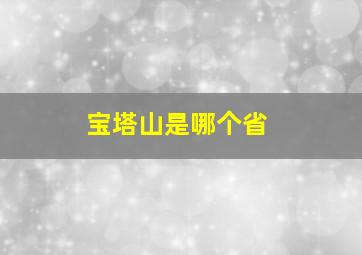 宝塔山是哪个省